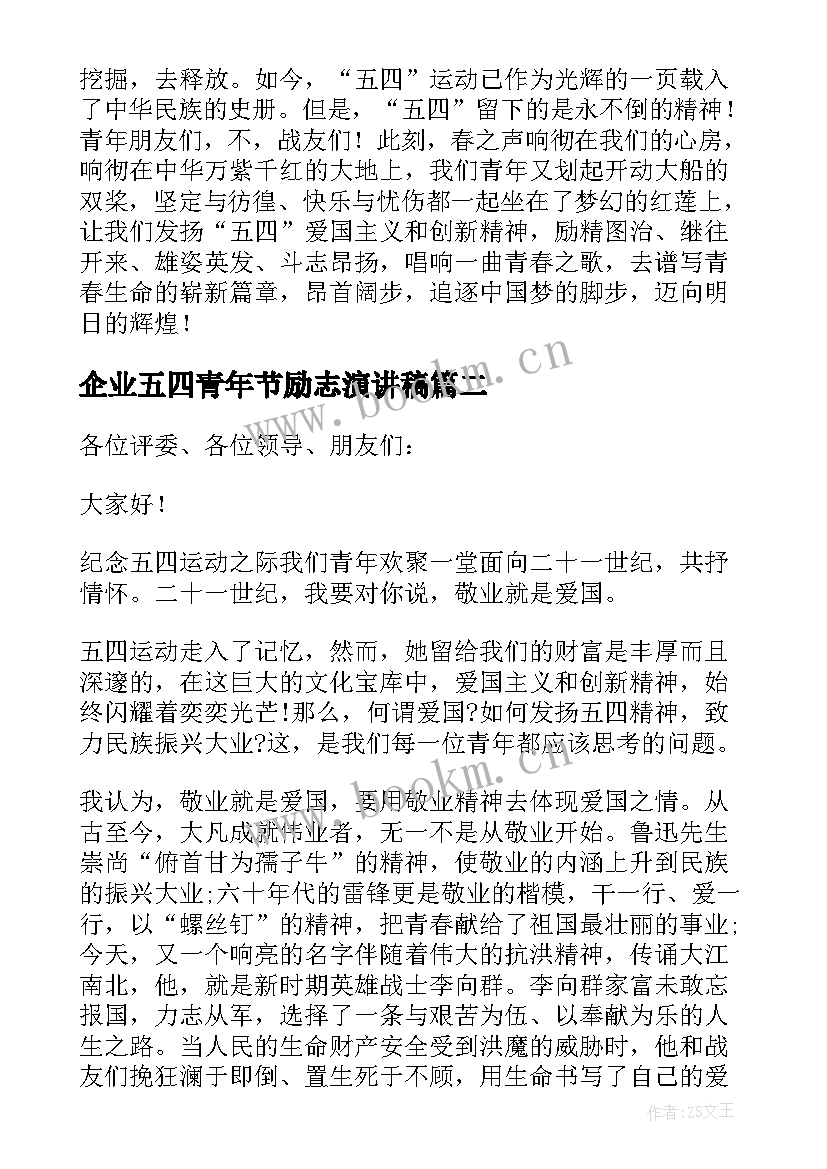 挖掘，去释放。如今，“五四”运动已作为光辉的一页载入了中华民族的史册。但是，“五四”留下的是永不倒的精神！青年朋友们，不，战友们！此刻，春之声响彻在我们的心房，响彻在中华万紫千红的大地上，我们青年又划起开动大船的双桨，坚定与彷徨、快乐与忧伤都一起坐在了梦幻的红莲上，让我们发扬“五四”爱国主义和创新精神，励精图治、继往开来、雄姿英发、斗志昂扬，唱响一曲青春之歌，去谱写青春生命的崭新篇章，昂首阔步，追逐中国梦的脚步，迈向明日的辉煌！

企业五四青年节励志演讲稿篇二

各位评委、各位领导、朋友们：

大家好！

纪念五四运动之际我们青年欢聚一堂面向二十一世纪，共抒情怀。二十一世纪，我要对你说，敬业就是爱国。

五四运动走入了记忆，然而，她留给我们的财富是丰厚而且深邃的，在这巨大的文化宝库中，爱国主义和创新精神，始终闪耀着奕奕光芒!那么，何谓爱国?如何发扬五四精神，致力民族振兴大业?这，是我们每一位青年都应该思考的问题。

我认为，敬业就是爱国，要用敬业精神去体现爱国之情。从古至今，大凡成就伟业者，无一不是从敬业开始。鲁迅先生崇尚“俯首甘为孺子牛”的精神，使敬业的内涵上升到民族的振兴大业;六十年代的雷锋更是敬业的楷模，干一行、爱一行，以“螺丝钉”的精神，把青春献给了祖国最壮丽的事业;今天，又一个响亮的名字伴随着伟大的抗洪精神，传诵大江南北，他，就是新时期英雄战士李向群。李向群家富未敢忘报国，力志从军，选择了一条与艰苦为伍、以奉献为乐的人生之路。当人民的生命财产安全受到洪魔的威胁时，他和战友们挽狂澜于即倒、置生死于不顾，用生命书写了自己的爱

www.bookm.cn

作者：ZS文王